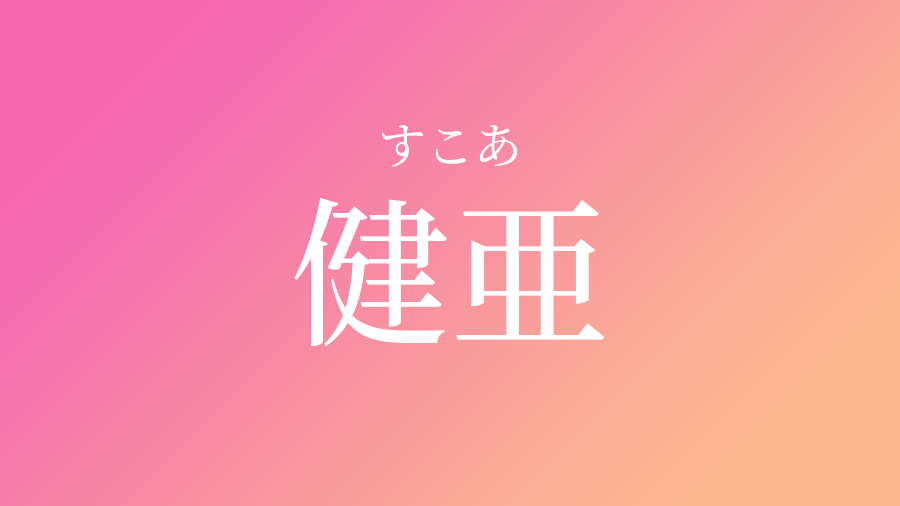 すこあ
健亜